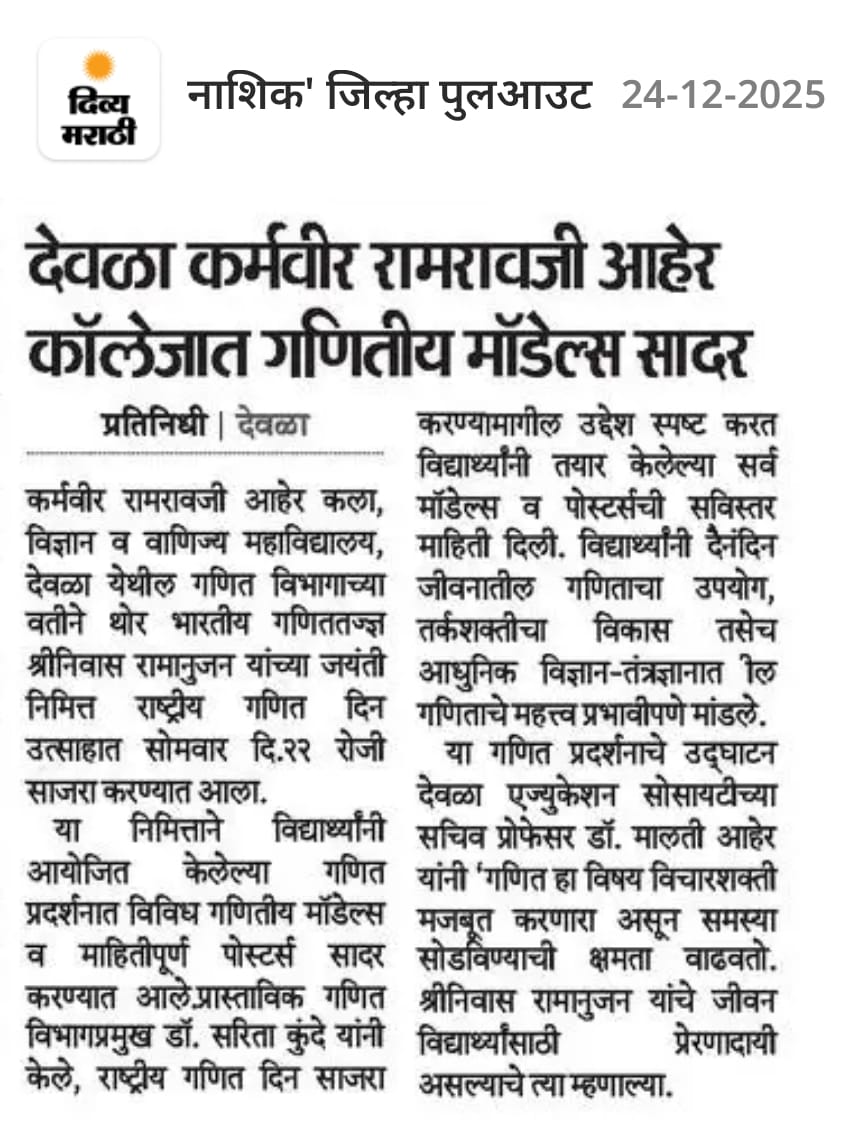 दिव्य मराठी

नाशिक' जिल्हा पुलआउट 24-12-2025

देवळा कर्मवीर रामरावजी आहेर कॉलेजात गणितीय मॉडेल्स सादर

प्रतिनिधी | देवळा

कर्मवीर रामरावजी आहेर कला, विज्ञान व वाणिज्य महाविद्यालय, देवळा येथील गणित विभागाच्या वतीने थोर भारतीय गणिततज्ज्ञ श्रीनिवास रामानुजन यांच्या जयंती निमित्त राष्ट्रीय गणित दिन उत्साहात सोमवार दि.२२ रोजी साजरा करण्यात आला.

या निमित्ताने विद्यार्थ्यांनी आयोजित केलेल्या गणित प्रदर्शनात विविध गणितीय मॉडेल्स व माहितीपूर्ण पोस्टर्स सादर करण्यात आले.प्रास्ताविक गणित विभागप्रमुख डॉ. सरिता कुंदे यांनी केले, राष्ट्रीय गणित दिन साजरा करण्यामागील उद्देश स्पष्ट करत विद्यार्थ्यांनी तयार केलेल्या सर्व मॉडेल्स व पोस्टर्सची सविस्तर माहिती दिली. विद्यार्थ्यांनी दैनंदिन जीवनातील गणिताचा उपयोग, तर्कशक्तीचा विकास तसेच आधुनिक विज्ञान-तंत्रज्ञानात ील गणिताचे महत्त्व प्रभावीपणे मांडले.

या गणित प्रदर्शनाचे उद्घाटन देवळा एज्युकेशन सोसायटीच्या सचिव प्रोफेसर डॉ. मालती आहेर यांनी 'गणित हा विषय विचारशक्ती मजबूत करणारा असून समस्या सोडविण्याची क्षमता वाढवतो. श्रीनिवास रामानुजन यांचे जीवन विद्यार्थ्यांसाठी प्रेरणादायी असल्याचे त्या म्हणाल्या.